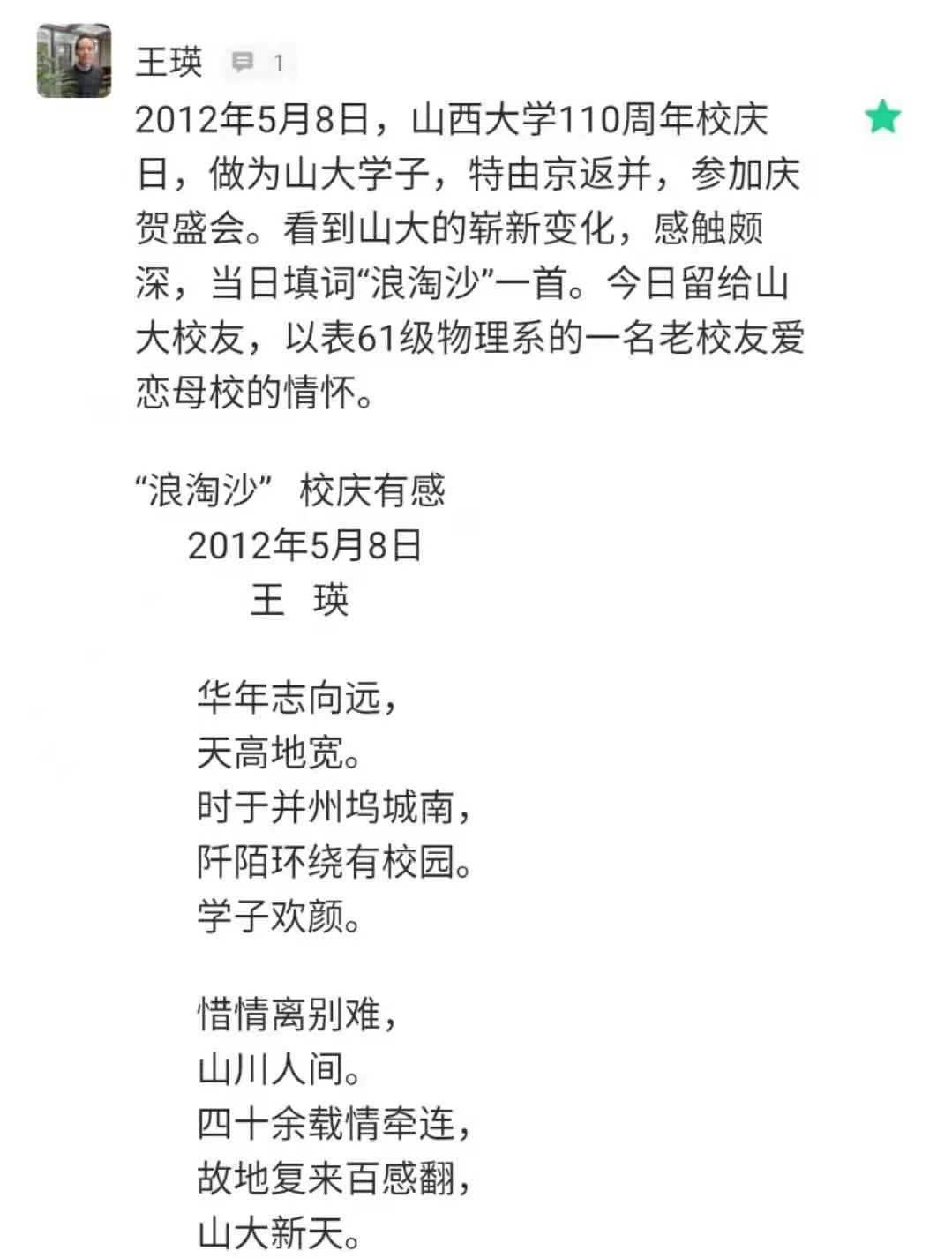 王瑛 1

2012年5月8日，山西大学110周年校庆日，做为山大学子，特由京返并，参加庆贺盛会。看到山大的崭新变化，感触颇深，当日填词“浪淘沙”一首。今日留给山大校友，以表61级物理系的一名老校友爱恋母校的情怀。

“浪淘沙” 校庆有感
2012年5月8日
王 瑛

华年志向远，
天高地宽。
时于并州坞城南，
阡陌环绕有校园。
学子欢颜。

惜情离别难，
山川人间。
四十余载情牵连，
故地复来百感翻，
山大新天。